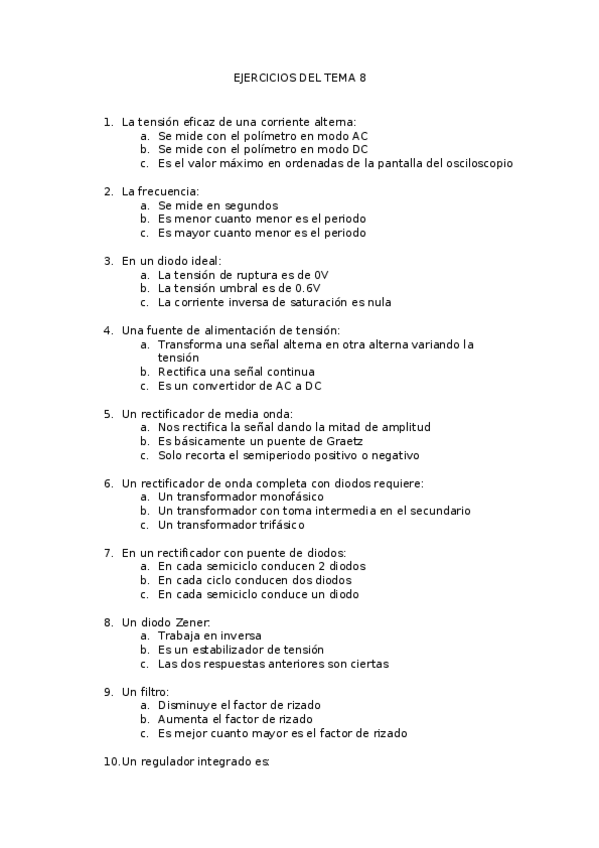 EJERCICIOS DEL TEMA 8

1. La tensión eficaz de una corriente alterna:
a. Se mide con el polímetro en modo AC
b. Se mide con el polímetro en modo DC
c. Es el valor máximo en ordenadas de la pantalla del osciloscopio

2. La frecuencia:
a. Se mide en segundos
b. Es menor cuanto menor es el periodo
c. Es mayor cuanto menor es el periodo

3. En un diodo ideal:
a. La tensión de ruptura es de 0V
b. La tensión umbral es de 0.6V
c. La corriente inversa de saturación es nula

4. Una fuente de alimentación de tensión:
a. Transforma una señal alterna en otra alterna variando la tensión
b. Rectifica una señal continua
c. Es un convertidor de AC a DC

5. Un rectificador de media onda:
a. Nos rectifica la señal dando la mitad de amplitud
b. Es básicamente un puente de Graetz
c. Solo recorta el semiperiodo positivo o negativo

6. Un rectificador de onda completa con diodos requiere:
a. Un transformador monofásico
b. Un transformador con toma intermedia en el secundario
c. Un transformador trifásico

7. En un rectificador con puente de diodos:
a. En cada semiciclo conducen 2 diodos
b. En cada ciclo conducen dos diodos
c. En cada semiciclo conduce un diodo

8. Un diodo Zener:
a. Trabaja en inversa
b. Es un estabilizador de tensión
c. Las dos respuestas anteriores son ciertas

9. Un filtro:
a. Disminuye el factor de rizado
b. Aumenta el factor de rizado
c. Es mejor cuanto mayor es el factor de rizado

10. Un regulador integrado es: